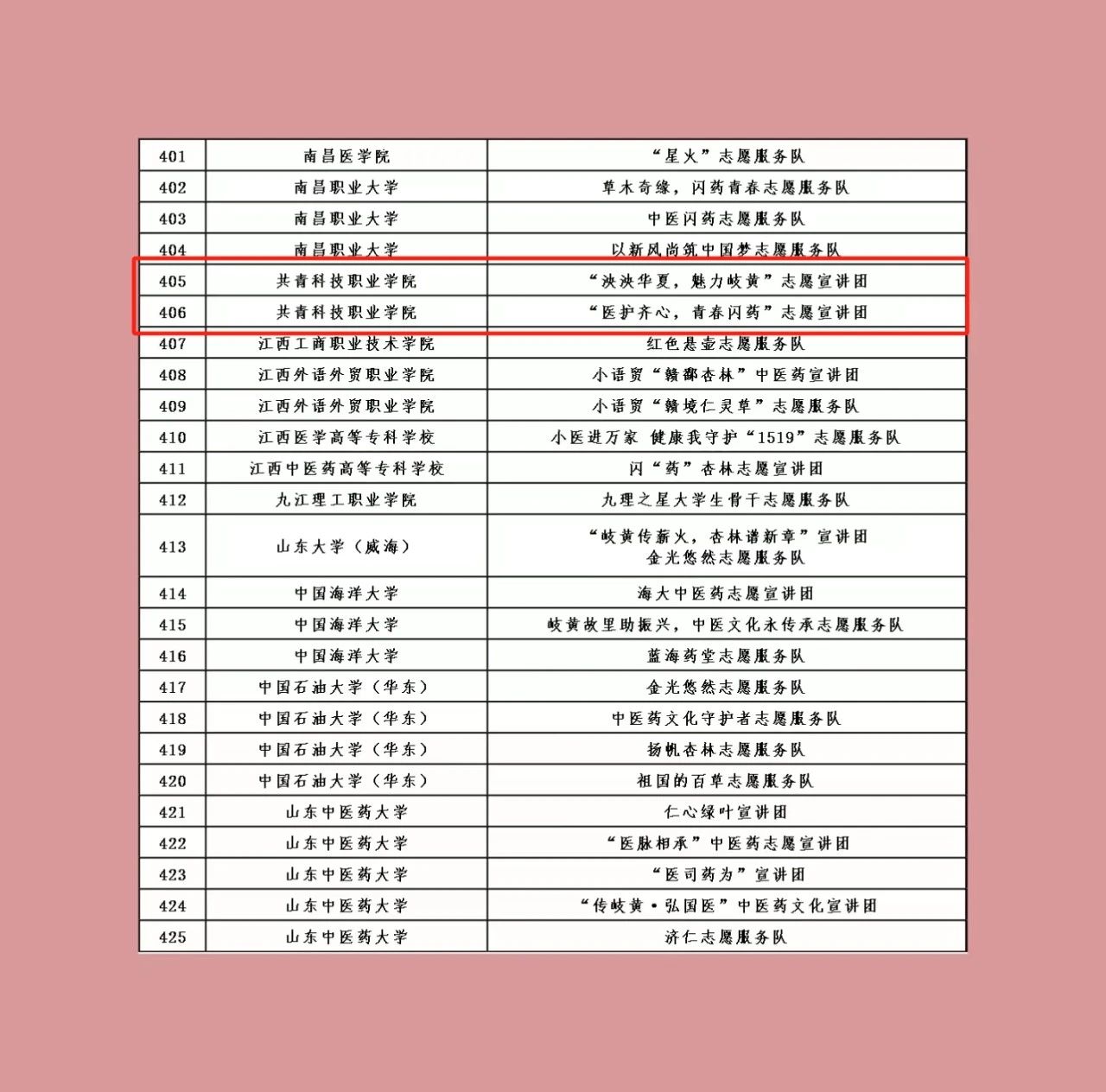 | 401 | 南昌医学院 | “星火”志愿服务队 |
|---|---|---|
| 402 | 南昌职业大学 | 草木奇缘，闪药青春志愿服务队 |
| 403 | 南昌职业大学 | 中医闪药志愿服务队 |
| 404 | 南昌职业大学 | 以新风尚筑中国梦志愿服务队 |
| 405 | 共青科技职业学院 | “泱泱华夏，魅力岐黄”志愿宣讲团 |
| 406 | 共青科技职业学院 | “医护齐心，青春闪药”志愿宣讲团 |
| 407 | 江西工商职业技术学院 | 红色悬壶志愿服务队 |
| 408 | 江西外语外贸职业学院 | 小语贸“赣鄱杏林”中医药宣讲团 |
| 409 | 江西外语外贸职业学院 | 小语贸“赣境仁灵草”志愿服务队 |
| 410 | 江西医学高等专科学校 | 小医进万家 健康我守护“1519”志愿服务队 |
| 411 | 江西中医药高等专科学校 | 闪“药”杏林志愿宣讲团 |
| 412 | 九江理工职业学院 | 九理之星大学生骨干志愿服务队 |
| 413 | 山东大学（威海） | “岐黄传薪火，杏林谱新章”宣讲团 金光悠然志愿服务队 |
| 414 | 中国海洋大学 | 海大中医药志愿宣讲团 |
| 415 | 中国海洋大学 | 岐黄故里助振兴，中医文化永传承志愿服务队 |
| 416 | 中国海洋大学 | 蓝海药堂志愿服务队 |
| 417 | 中国石油大学（华东） | 金光悠然志愿服务队 |
| 418 | 中国石油大学（华东） | 中医药文化守护者志愿服务队 |
| 419 | 中国石油大学（华东） | 扬帆杏林志愿服务队 |
| 420 | 中国石油大学（华东） | 祖国的百草志愿服务队 |
| 421 | 山东中医药大学 | 仁心绿叶宣讲团 |
| 422 | 山东中医药大学 | “医脉相承”中医药志愿宣讲团 |
| 423 | 山东中医药大学 | “医司药为”宣讲团 |
| 424 | 山东中医药大学 | “传岐黄·弘国医”中医药文化宣讲团 |
| 425 | 山东中医药大学 | 济仁志愿服务队 |